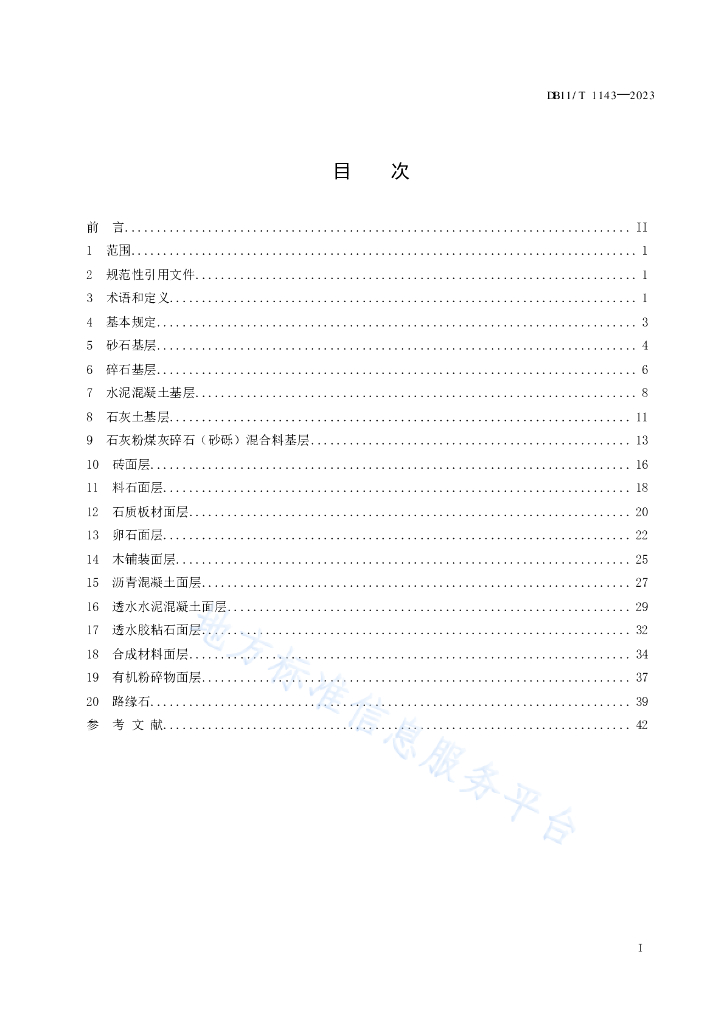 DB11/T 1143—2023

目　次

前　言 .......... II
1　范围 .......... 1
2　规范性引用文件 .......... 1
3　术语和定义 .......... 1
4　基本规定 .......... 3
5　砂石基层 .......... 4
6　碎石基层 .......... 6
7　水泥混凝土基层 .......... 8
8　石灰土基层 .......... 11
9　石灰粉煤灰碎石（砂砾）混合料基层 .......... 13
10　砖面层 .......... 16
11　料石面层 .......... 18
12　石质板材面层 .......... 20
13　卵石面层 .......... 22
14　木铺装面层 .......... 25
15　沥青混凝土面层 .......... 27
16　透水水泥混凝土面层 .......... 29
17　透水胶粘石面层 .......... 32
18　合成材料面层 .......... 34
19　有机粉碎物面层 .......... 37
20　路缘石 .......... 39
参　考　文　献 .......... 42

地方标准信息服务平台

I